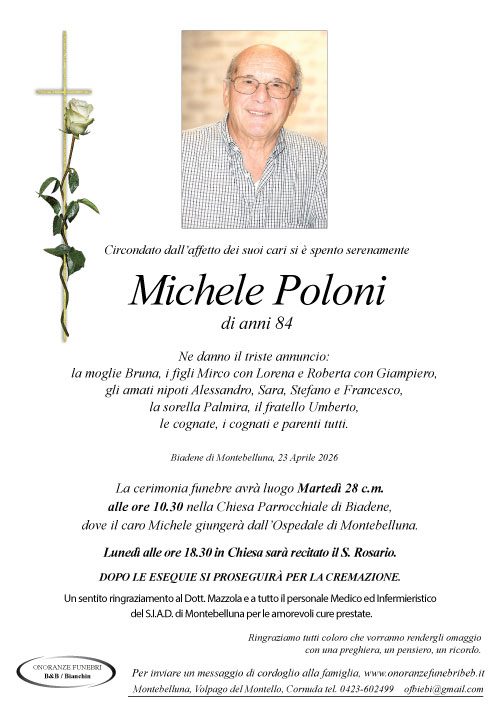 Circondato dall'affetto dei suoi cari si è spento serenamente

Michele Poloni
di anni 84

Ne danno il triste annuncio:
la moglie Bruna, i figli Mirco con Lorena e Roberta con Giampiero,
gli amati nipoti Alessandro, Sara, Stefano e Francesco,
la sorella Palmira, il fratello Umberto,
le cognate, i cognati e parenti tutti.

Biadene di Montebelluna, 23 Aprile 2026

La cerimonia funebre avrà luogo Martedì 28 c.m.
alle ore 10.30 nella Chiesa Parrocchiale di Biadene,
dove il caro Michele giungerà dall'Ospedale di Montebelluna.

Lunedì alle ore 18.30 in Chiesa sarà recitato il S. Rosario.

DOPO LE ESEQUIE SI PROSEGUIRÀ PER LA CREMAZIONE.

Un sentito ringraziamento al Dott. Mazzola e a tutto il personale Medico ed Infermieristico del S.I.A.D. di Montebelluna per le amorevoli cure prestate.

Ringraziamo tutti coloro che vorranno rendergli omaggio con una preghiera, un pensiero, un ricordo.

ONORANZE FUNEBRI
B&B / Bianchin

Per inviare un messaggio di cordoglio alla famiglia, www.onoranzefunebribeb.it
Montebelluna, Volpago del Montello, Cornuda tel. 0423-602499 ofbiebi@gmail.com